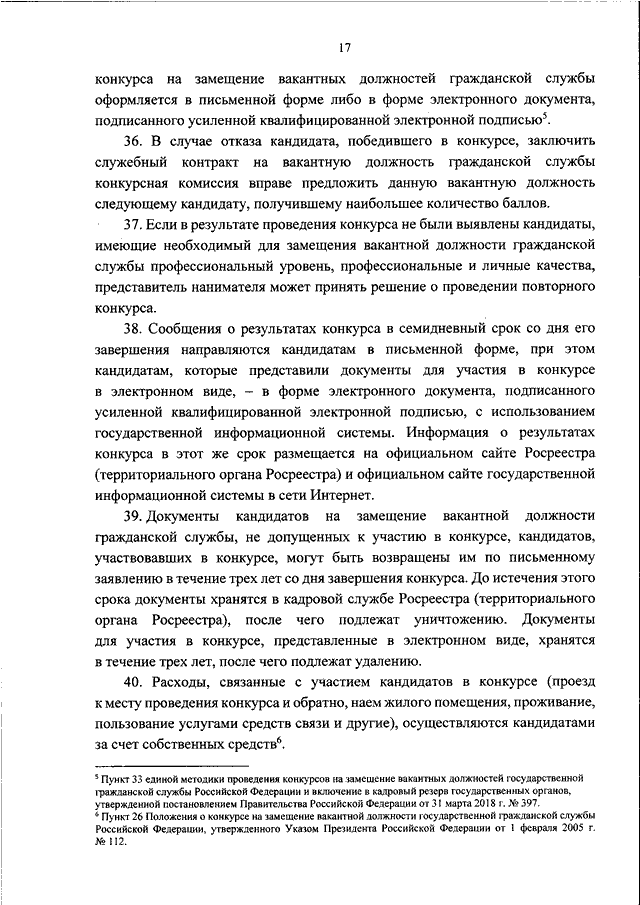 17

конкурса на замещение вакантных должностей гражданской службы оформляется в письменной форме либо в форме электронного документа, подписанного усиленной квалифицированной электронной подписью$^5$.

36. В случае отказа кандидата, победившего в конкурсе, заключить служебный контракт на вакантную должность гражданской службы конкурсная комиссия вправе предложить данную вакантную должность следующему кандидату, получившему наибольшее количество баллов.

37. Если в результате проведения конкурса не были выявлены кандидаты, имеющие необходимый для замещения вакантной должности гражданской службы профессиональный уровень, профессиональные и личные качества, представитель нанимателя может принять решение о проведении повторного конкурса.

38. Сообщения о результатах конкурса в семидневный срок со дня его завершения направляются кандидатам в письменной форме, при этом кандидатам, которые представили документы для участия в конкурсе в электронном виде, – в форме электронного документа, подписанного усиленной квалифицированной электронной подписью, с использованием государственной информационной системы. Информация о результатах конкурса в этот же срок размещается на официальном сайте Росреестра (территориального органа Росреестра) и официальном сайте государственной информационной системы в сети Интернет.

39. Документы кандидатов на замещение вакантной должности гражданской службы, не допущенных к участию в конкурсе, кандидатов, участвовавших в конкурсе, могут быть возвращены им по письменному заявлению в течение трех лет со дня завершения конкурса. До истечения этого срока документы хранятся в кадровой службе Росреестра (территориального органа Росреестра), после чего подлежат уничтожению. Документы для участия в конкурсе, представленные в электронном виде, хранятся в течение трех лет, после чего подлежат удалению.

40. Расходы, связанные с участием кандидатов в конкурсе (проезд к месту проведения конкурса и обратно, наем жилого помещения, проживание, пользование услугами средств связи и другие), осуществляются кандидатами за счет собственных средств$^6$.

$^5$ Пункт 33 единой методики проведения конкурсов на замещение вакантных должностей государственной гражданской службы Российской Федерации и включение в кадровый резерв государственных органов, утвержденной постановлением Правительства Российской Федерации от 31 марта 2018 г. № 397.
$^6$ Пункт 26 Положения о конкурсе на замещение вакантной должности государственной гражданской службы Российской Федерации, утвержденного Указом Президента Российской Федерации от 1 февраля 2005 г. № 112.